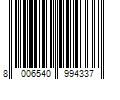 8 006540 994337